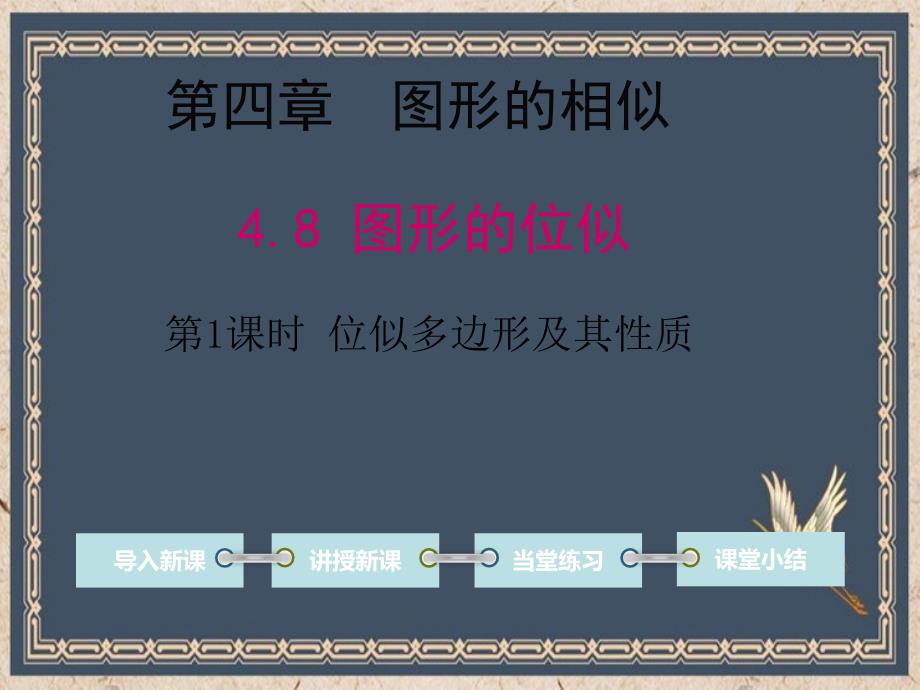 第四章　图形的相似

4.8 图形的位似

第1课时 位似多边形及其性质

导入新课

讲授新课

当堂练习

课堂小结